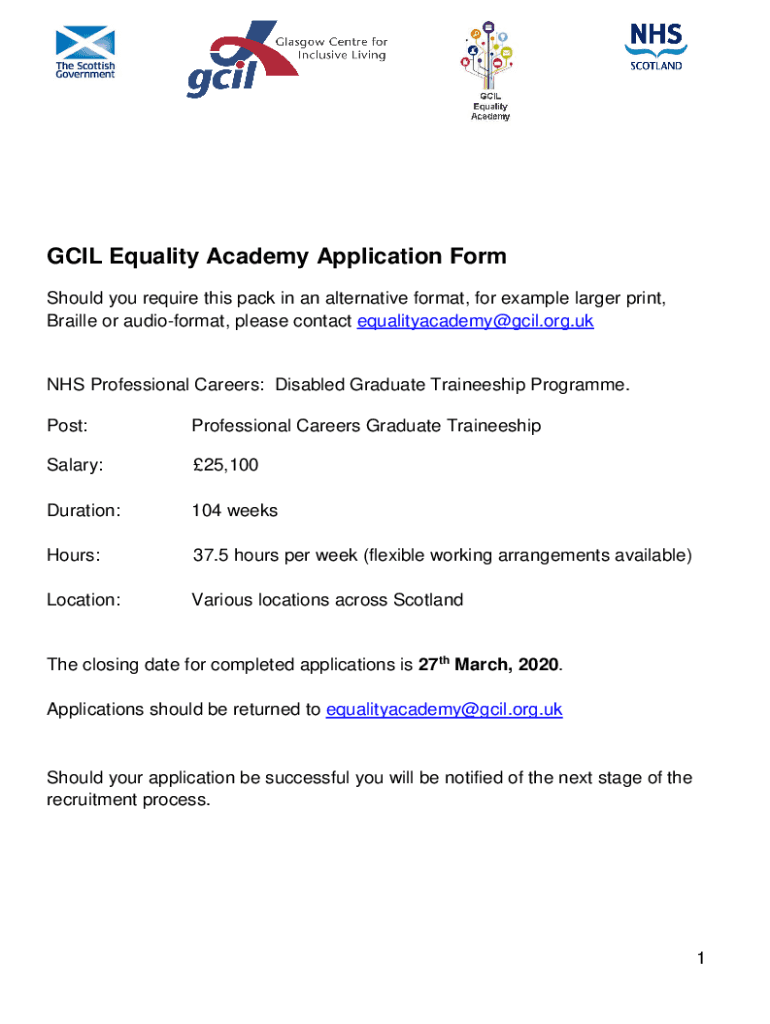 The Scottish Government

gcil Glasgow Centre for Inclusive Living

GCIL Equality Academy

NHS SCOTLAND

GCIL Equality Academy Application Form

Should you require this pack in an alternative format, for example larger print, Braille or audio-format, please contact equalityacademy@gcil.org.uk

NHS Professional Careers: Disabled Graduate Traineeship Programme.

Post: Professional Careers Graduate Traineeship

Salary: £25,100

Duration: 104 weeks

Hours: 37.5 hours per week (flexible working arrangements available)

Location: Various locations across Scotland

The closing date for completed applications is 27$^{th}$ March, 2020.

Applications should be returned to equalityacademy@gcil.org.uk

Should your application be successful you will be notified of the next stage of the recruitment process.

1